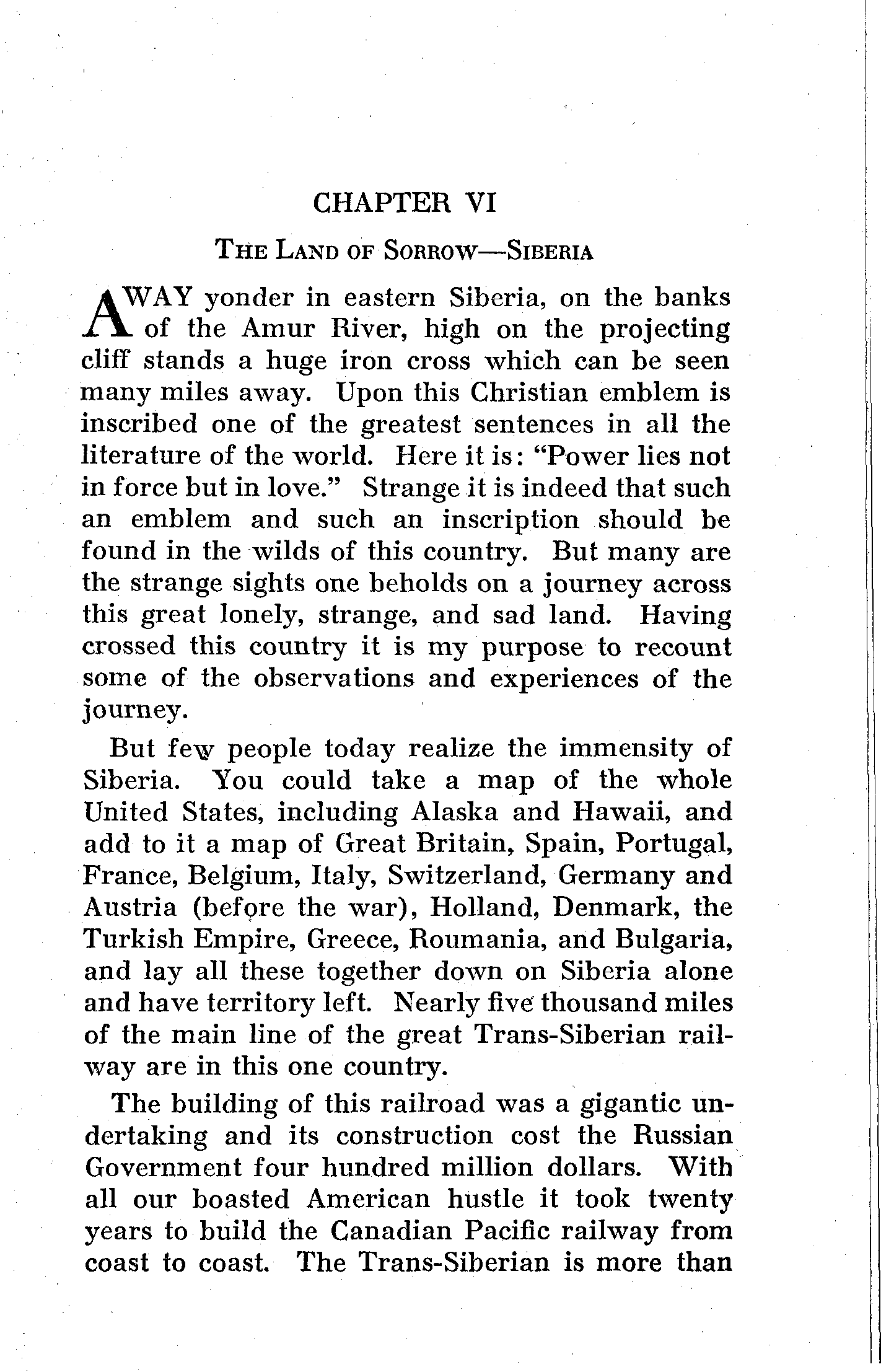 CHAPTER VI

THE LAND OF SORROW—SIBERIA

AWAY yonder in eastern Siberia, on the banks of the Amur River, high on the projecting cliff stands a huge iron cross which can be seen many miles away. Upon this Christian emblem is inscribed one of the greatest sentences in all the literature of the world. Here it is: "Power lies not in force but in love." Strange it is indeed that such an emblem and such an inscription should be found in the wilds of this country. But many are the strange sights one beholds on a journey across this great lonely, strange, and sad land. Having crossed this country it is my purpose to recount some of the observations and experiences of the journey.

But few people today realize the immensity of Siberia. You could take a map of the whole United States, including Alaska and Hawaii, and add to it a map of Great Britain, Spain, Portugal, France, Belgium, Italy, Switzerland, Germany and Austria (before the war), Holland, Denmark, the Turkish Empire, Greece, Roumania, and Bulgaria, and lay all these together down on Siberia alone and have territory left. Nearly five thousand miles of the main line of the great Trans-Siberian railway are in this one country.

The building of this railroad was a gigantic undertaking and its construction cost the Russian Government four hundred million dollars. With all our boasted American hustle it took twenty years to build the Canadian Pacific railway from coast to coast. The Trans-Siberian is more than